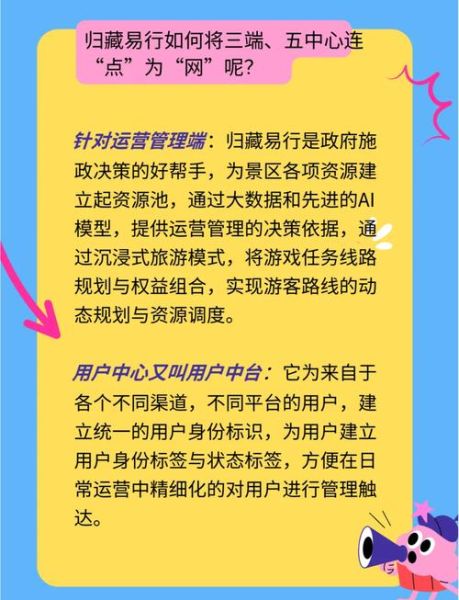 归藏易行如何将三端、五中心连“点”为“网”呢?

针对运营管理端：归藏易行是政府施政决策的好帮手，为景区各项资源建立起资源池，通过大数据和先进的AI模型，提供运营管理的决策依据，通过沉浸式旅游模式，将游戏任务线路规划与权益组合，实现游客路线的动态规划与资源调度。

用户中心又叫用户中台：它为来自于各个不同渠道，不同平台的用户，建立统一的用户身份标识，为用户建立用户身份标签与状态标签，方便在日常运营中精细化的对用户进行管理触达。